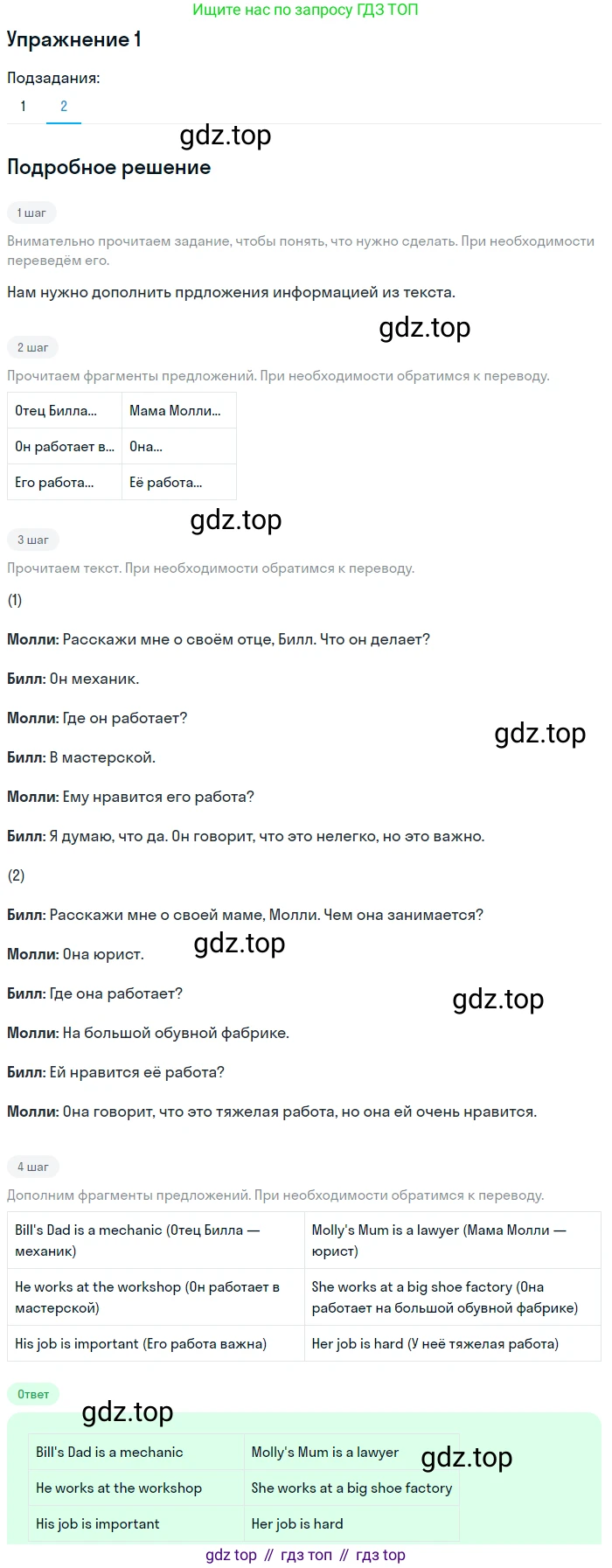 Ищите нас по запросу ГДЗ ТОП

Упражнение 1

Подзадания:
1 2

Подробное решение

1 шаг

Внимательно прочитаем задание, чтобы понять, что нужно сделать. При необходимости переведём его.

Нам нужно дополнить прдложения информацией из текста.

2 шаг

Прочитаем фрагменты предложений. При необходимости обратимся к переводу.

| Отец Билла... | Мама Молли... |
|---|---|
| Он работает в... | Она... |
| Его работа... | Её работа... |

3 шаг

Прочитаем текст. При необходимости обратимся к переводу.

(1)

Молли: Расскажи мне о своём отце, Билл. Что он делает?

Билл: Он механик.

Молли: Где он работает?

Билл: В мастерской.

Молли: Ему нравится его работа?

Билл: Я думаю, что да. Он говорит, что это нелегко, но это важно.

(2)

Билл: Расскажи мне о своей маме, Молли. Чем она занимается?

Молли: Она юрист.

Билл: Где она работает?

Молли: На большой обувной фабрике.

Билл: Ей нравится её работа?

Молли: Она говорит, что это тяжелая работа, но она ей очень нравится.

4 шаг

Дополним фрагменты предложений. При необходимости обратимся к переводу.

| Bill's Dad is a mechanic (Отец Билла — механик) | Molly's Mum is a lawyer (Мама Молли — юрист) |
|---|---|
| He works at the workshop (Он работает в мастерской) | She works at a big shoe factory (Она работает на большой обувной фабрике) |
| His job is important (Его работа важна) | Her job is hard (У неё тяжелая работа) |

Ответ

| Bill's Dad is a mechanic | Molly's Mum is a lawyer |
|---|---|
| He works at the workshop | She works at a big shoe factory |
| His job is important | Her job is hard |

gdz top // гдз топ // гдз top

gdz.top